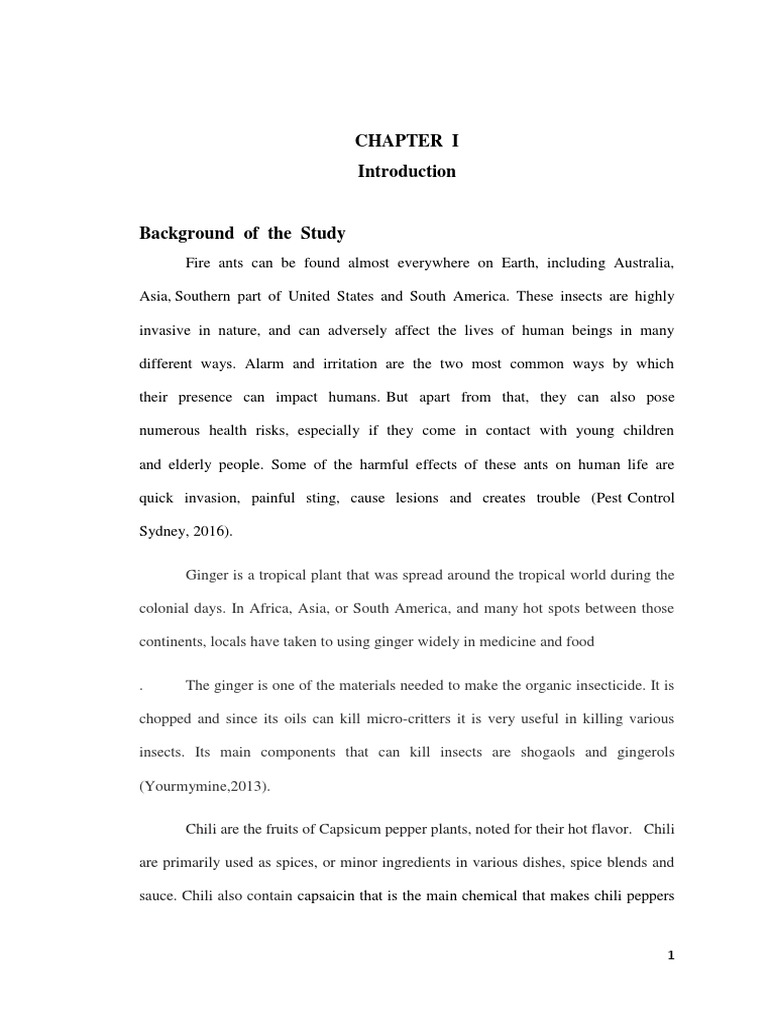 CHAPTER I
Introduction

Background of the Study

Fire ants can be found almost everywhere on Earth, including Australia, Asia, Southern part of United States and South America. These insects are highly invasive in nature, and can adversely affect the lives of human beings in many different ways. Alarm and irritation are the two most common ways by which their presence can impact humans. But apart from that, they can also pose numerous health risks, especially if they come in contact with young children and elderly people. Some of the harmful effects of these ants on human life are quick invasion, painful sting, cause lesions and creates trouble (Pest Control Sydney, 2016).

Ginger is a tropical plant that was spread around the tropical world during the colonial days. In Africa, Asia, or South America, and many hot spots between those continents, locals have taken to using ginger widely in medicine and food

. The ginger is one of the materials needed to make the organic insecticide. It is chopped and since its oils can kill micro-critters it is very useful in killing various insects. Its main components that can kill insects are shogaols and gingerols (Yourmymine,2013).

Chili are the fruits of Capsicum pepper plants, noted for their hot flavor. Chili are primarily used as spices, or minor ingredients in various dishes, spice blends and sauce. Chili also contain capsaicin that is the main chemical that makes chili peppers

1